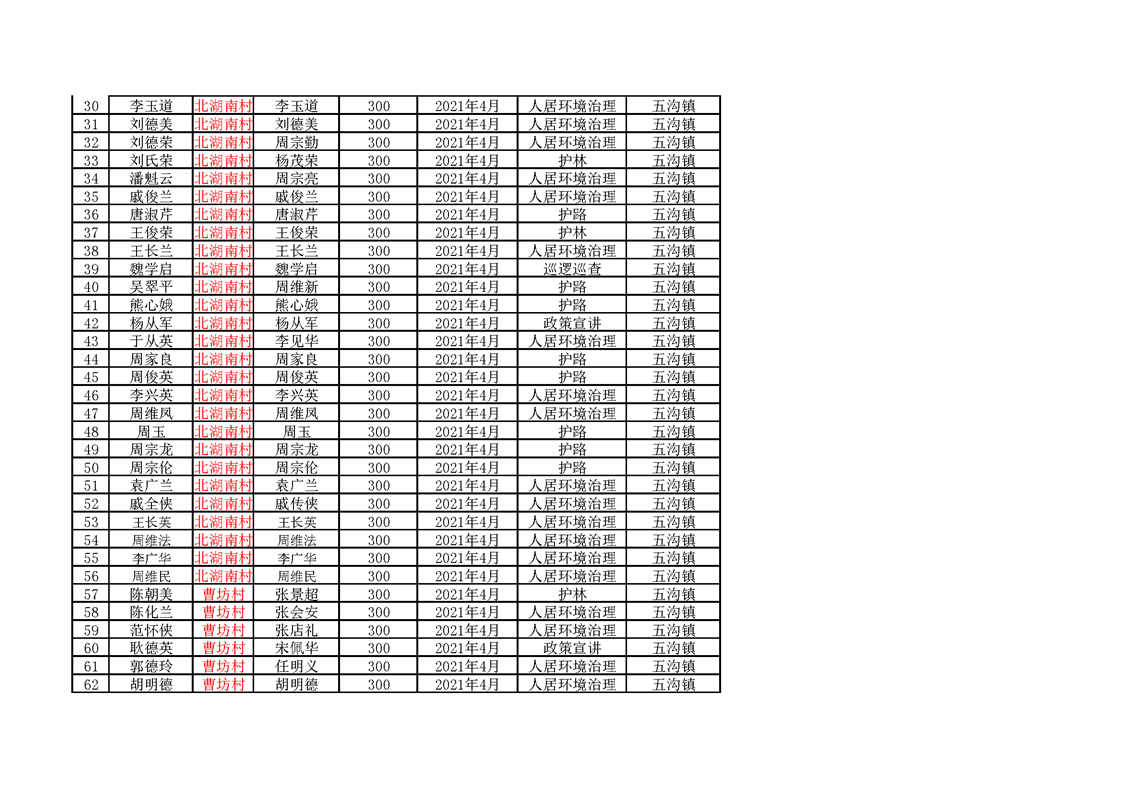 | 30 | 李玉道 | 北湖南村 | 李玉道 | 300 | 2021年4月 | 人居环境治理 | 五沟镇 |
|---|---|---|---|---|---|---|---|
| 31 | 刘德美 | 北湖南村 | 刘德美 | 300 | 2021年4月 | 人居环境治理 | 五沟镇 |
| 32 | 刘德荣 | 北湖南村 | 周宗勤 | 300 | 2021年4月 | 人居环境治理 | 五沟镇 |
| 33 | 刘氏荣 | 北湖南村 | 杨茂荣 | 300 | 2021年4月 | 护林 | 五沟镇 |
| 34 | 潘魁云 | 北湖南村 | 周宗亮 | 300 | 2021年4月 | 人居环境治理 | 五沟镇 |
| 35 | 戚俊兰 | 北湖南村 | 戚俊兰 | 300 | 2021年4月 | 人居环境治理 | 五沟镇 |
| 36 | 唐淑芹 | 北湖南村 | 唐淑芹 | 300 | 2021年4月 | 护路 | 五沟镇 |
| 37 | 王俊荣 | 北湖南村 | 王俊荣 | 300 | 2021年4月 | 护林 | 五沟镇 |
| 38 | 王长兰 | 北湖南村 | 王长兰 | 300 | 2021年4月 | 人居环境治理 | 五沟镇 |
| 39 | 魏学启 | 北湖南村 | 魏学启 | 300 | 2021年4月 | 巡逻巡查 | 五沟镇 |
| 40 | 吴翠平 | 北湖南村 | 周维新 | 300 | 2021年4月 | 护路 | 五沟镇 |
| 41 | 熊心娥 | 北湖南村 | 熊心娥 | 300 | 2021年4月 | 护路 | 五沟镇 |
| 42 | 杨从军 | 北湖南村 | 杨从军 | 300 | 2021年4月 | 政策宣讲 | 五沟镇 |
| 43 | 于从英 | 北湖南村 | 李见华 | 300 | 2021年4月 | 人居环境治理 | 五沟镇 |
| 44 | 周家良 | 北湖南村 | 周家良 | 300 | 2021年4月 | 护路 | 五沟镇 |
| 45 | 周俊英 | 北湖南村 | 周俊英 | 300 | 2021年4月 | 护路 | 五沟镇 |
| 46 | 李兴英 | 北湖南村 | 李兴英 | 300 | 2021年4月 | 人居环境治理 | 五沟镇 |
| 47 | 周维凤 | 北湖南村 | 周维凤 | 300 | 2021年4月 | 人居环境治理 | 五沟镇 |
| 48 | 周玉 | 北湖南村 | 周玉 | 300 | 2021年4月 | 护路 | 五沟镇 |
| 49 | 周宗龙 | 北湖南村 | 周宗龙 | 300 | 2021年4月 | 护路 | 五沟镇 |
| 50 | 周宗伦 | 北湖南村 | 周宗伦 | 300 | 2021年4月 | 护路 | 五沟镇 |
| 51 | 袁广兰 | 北湖南村 | 袁广兰 | 300 | 2021年4月 | 人居环境治理 | 五沟镇 |
| 52 | 戚全侠 | 北湖南村 | 戚传侠 | 300 | 2021年4月 | 人居环境治理 | 五沟镇 |
| 53 | 王长英 | 北湖南村 | 王长英 | 300 | 2021年4月 | 人居环境治理 | 五沟镇 |
| 54 | 周维法 | 北湖南村 | 周维法 | 300 | 2021年4月 | 人居环境治理 | 五沟镇 |
| 55 | 李广华 | 北湖南村 | 李广华 | 300 | 2021年4月 | 人居环境治理 | 五沟镇 |
| 56 | 周维民 | 北湖南村 | 周维民 | 300 | 2021年4月 | 人居环境治理 | 五沟镇 |
| 57 | 陈朝美 | 曹坊村 | 张景超 | 300 | 2021年4月 | 护林 | 五沟镇 |
| 58 | 陈化兰 | 曹坊村 | 张会安 | 300 | 2021年4月 | 人居环境治理 | 五沟镇 |
| 59 | 范怀侠 | 曹坊村 | 张店礼 | 300 | 2021年4月 | 人居环境治理 | 五沟镇 |
| 60 | 耿德英 | 曹坊村 | 宋佩华 | 300 | 2021年4月 | 政策宣讲 | 五沟镇 |
| 61 | 郭德玲 | 曹坊村 | 任明义 | 300 | 2021年4月 | 人居环境治理 | 五沟镇 |
| 62 | 胡明德 | 曹坊村 | 胡明德 | 300 | 2021年4月 | 人居环境治理 | 五沟镇 |